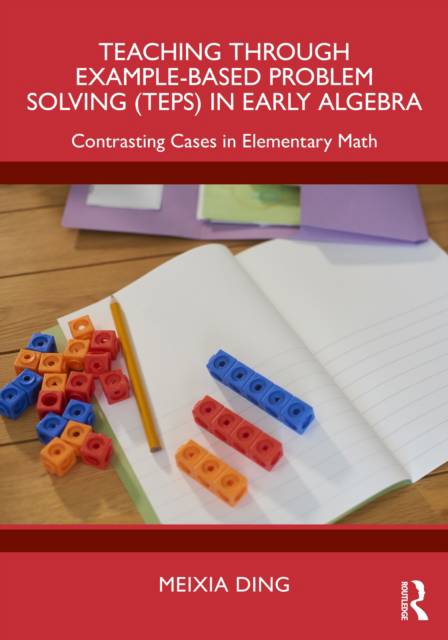 TEACHING THROUGH EXAMPLE-BASED PROBLEM SOLVING (TEPS) IN EARLY ALGEBRA

Contrasting Cases in Elementary Math

MEIXIA DING

ROUTLEDGE